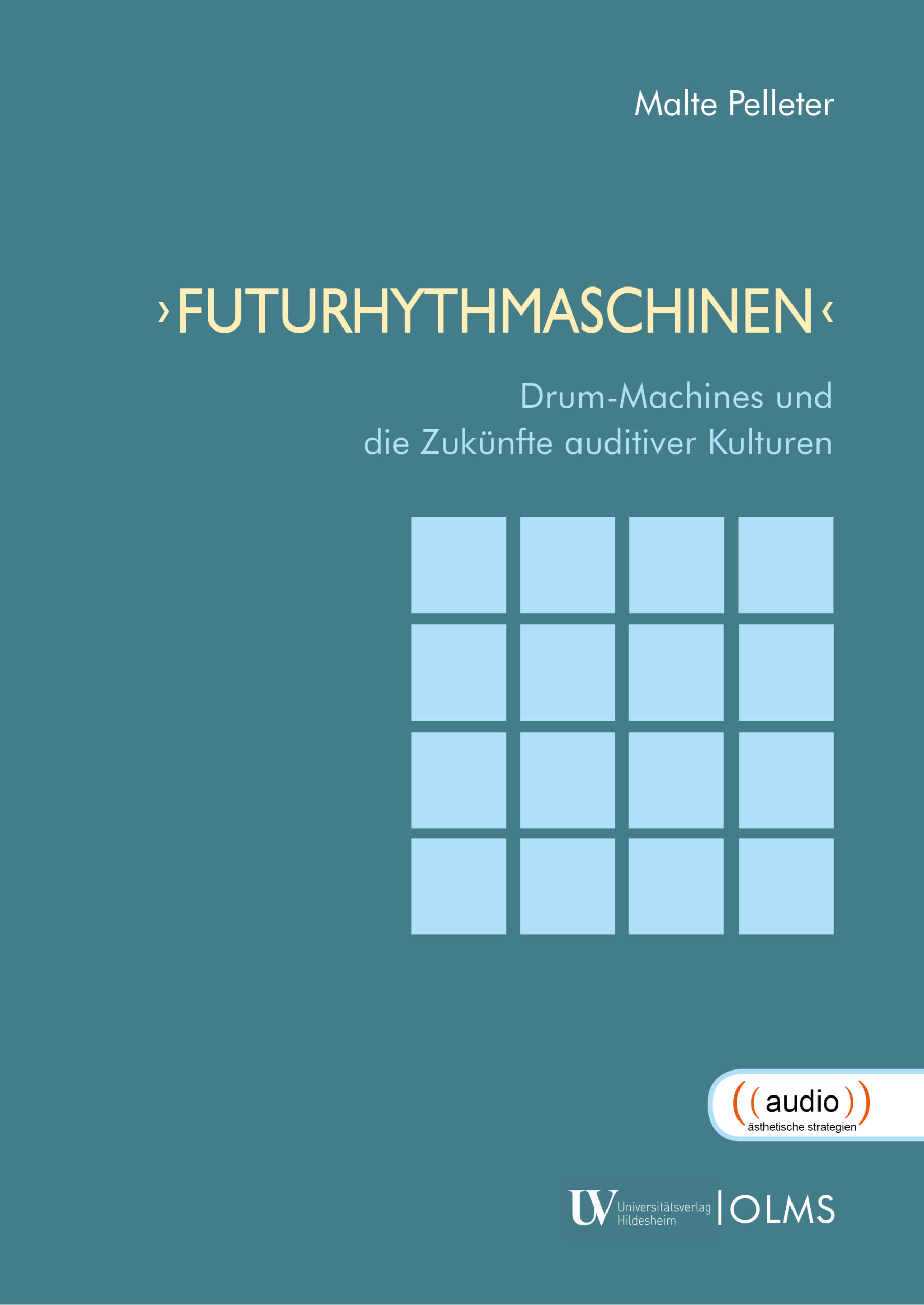 Malte Pelleter

›FUTURHYTHMASCHINEN‹

Drum-Machines und die Zukünfte auditiver Kulturen

((audio))
ästhetische strategien

UV Universitätsverlag Hildesheim | OLMS